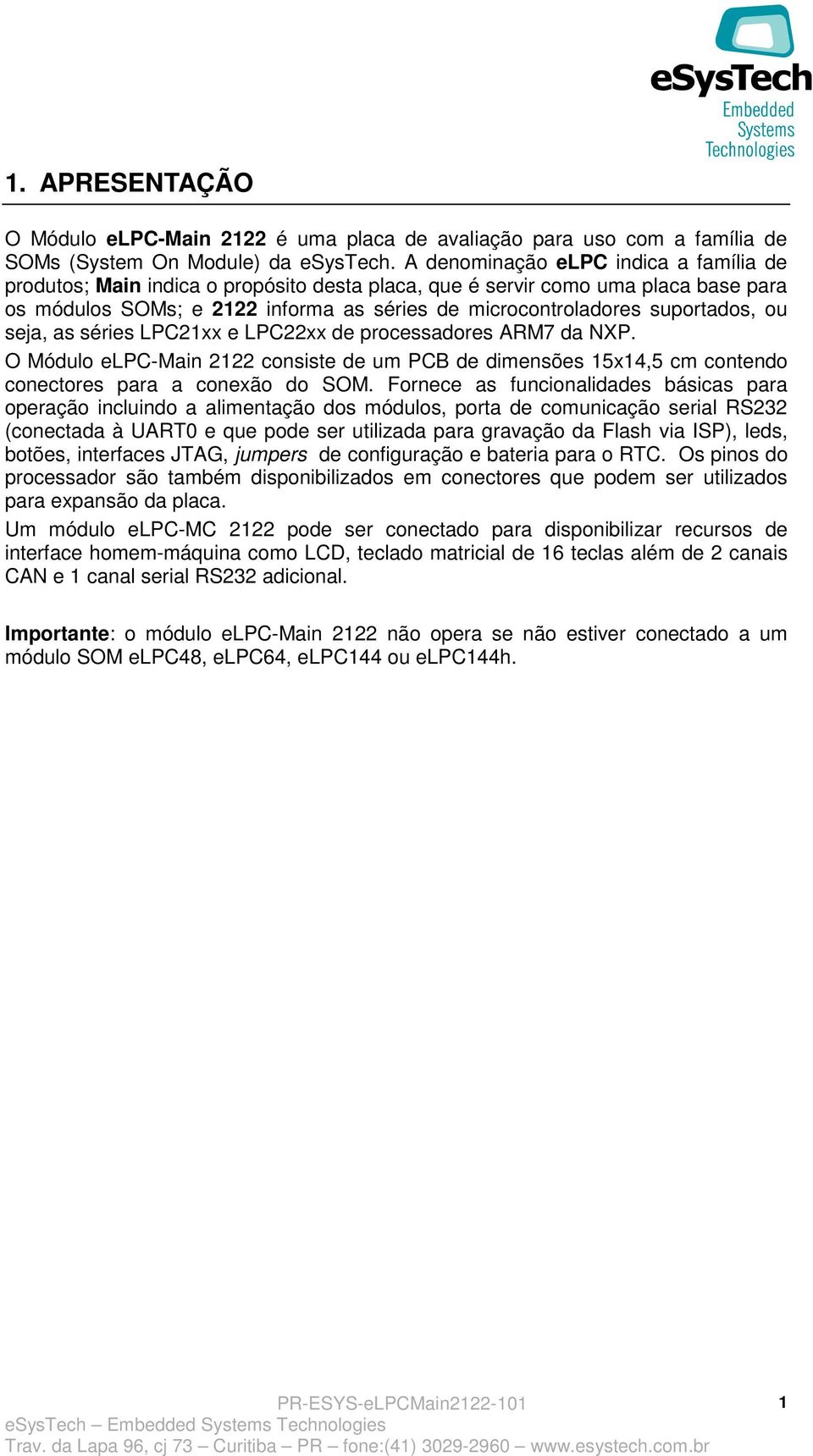 eSysTech
Embedded
Systems
Technologies

1. APRESENTAÇÃO

O Módulo eLPC-Main 2122 é uma placa de avaliação para uso com a família de SOMs (System On Module) da eSysTech. A denominação eLPC indica a família de produtos; Main indica o propósito desta placa, que é servir como uma placa base para os módulos SOMs; e 2122 informa as séries de microcontroladores suportados, ou seja, as séries LPC21xx e LPC22xx de processadores ARM7 da NXP.

O Módulo eLPC-Main 2122 consiste de um PCB de dimensões 15x14,5 cm contendo conectores para a conexão do SOM. Fornece as funcionalidades básicas para operação incluindo a alimentação dos módulos, porta de comunicação serial RS232 (conectada à UART0 e que pode ser utilizada para gravação da Flash via ISP), leds, botões, interfaces JTAG, jumpers de configuração e bateria para o RTC. Os pinos do processador são também disponibilizados em conectores que podem ser utilizados para expansão da placa.

Um módulo eLPC-MC 2122 pode ser conectado para disponibilizar recursos de interface homem-máquina como LCD, teclado matricial de 16 teclas além de 2 canais CAN e 1 canal serial RS232 adicional.

Importante: o módulo eLPC-Main 2122 não opera se não estiver conectado a um módulo SOM eLPC48, eLPC64, eLPC144 ou eLPC144h.

PR-ESYS-eLPCMain2122-101
1
eSysTech – Embedded Systems Technologies
Trav. da Lapa 96, cj 73 – Curitiba – PR – fone:(41) 3029-2960 – www.esystech.com.br